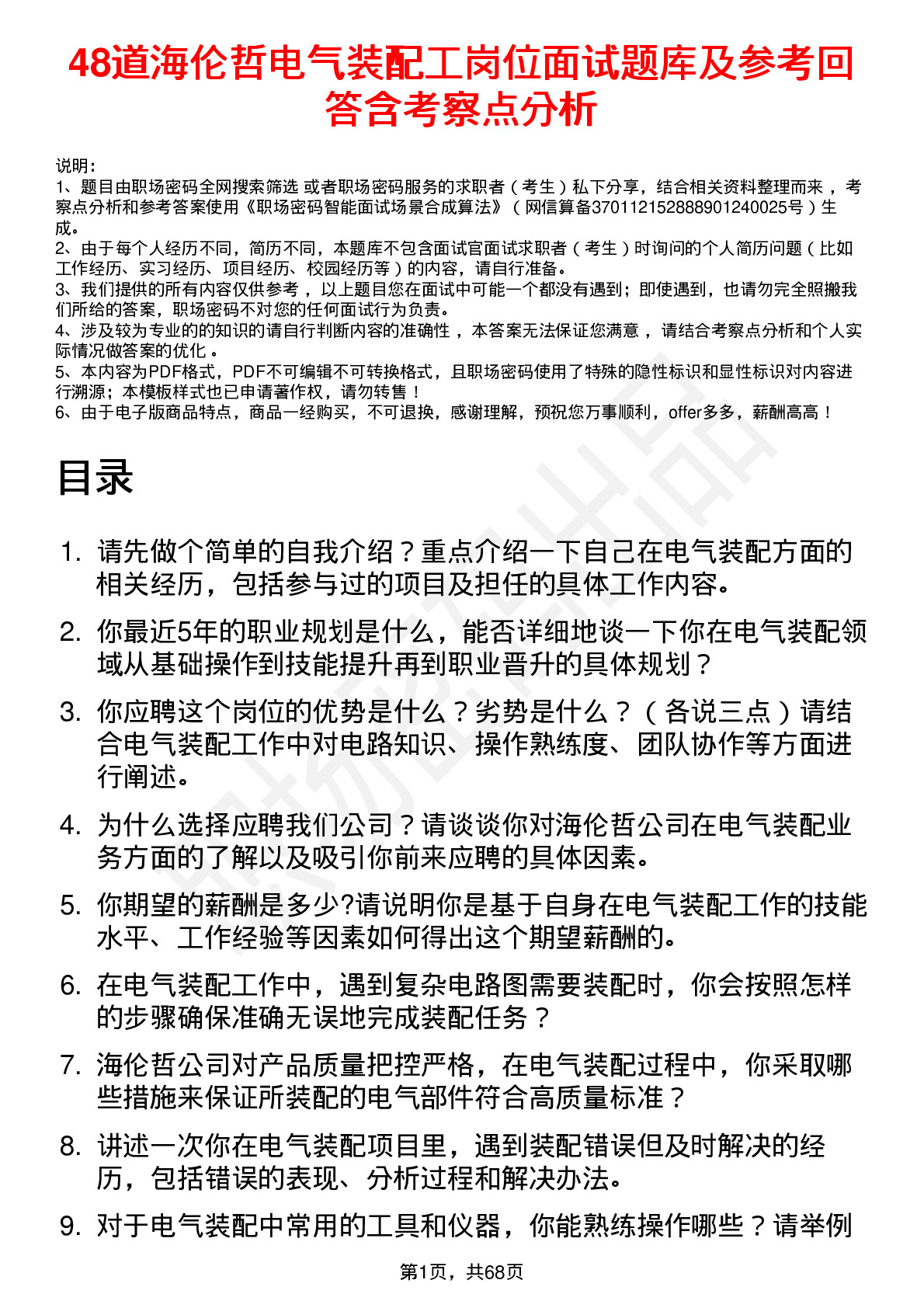 48道海伦哲电气装配工岗位面试题库及参考回答含考察点分析

说明：
1、题目由职场密码全网搜索筛选 或者职场密码服务的求职者（考生）私下分享，结合相关资料整理而来，考察点分析和参考答案使用《职场密码智能面试场景合成算法》（网信算备370112152888901240025号）生成。
2、由于每个人经历不同，简历不同，本题库不包含面试官面试求职者（考生）时询问的个人简历问题（比如工作经历、实习经历、项目经历、校园经历等）的内容，请自行准备。
3、我们提供的所有内容仅供参考，以上题目您在面试中可能一个都没有遇到；即使遇到，也请勿完全照搬我们所给的答案，职场密码不对您的任何面试行为负责。
4、涉及较为专业的的知识的请自行判断内容的准确性，本答案无法保证您满意，请结合考察点分析和个人实际情况做答案的优化。
5、本内容为PDF格式，PDF不可编辑不可转换格式，且职场密码使用了特殊的隐性标识和显性标识对内容进行溯源；本模板样式也已申请著作权，请勿转售！
6、由于电子版商品特点，商品一经购买，不可退换，感谢理解，预祝您万事顺利，offer多多，薪酬高高！

目录

1. 请先做个简单的自我介绍？重点介绍一下自己在电气装配方面的相关经历，包括参与过的项目及担任的具体工作内容。
2. 你最近5年的职业规划是什么，能否详细地谈一下你在电气装配领域从基础操作到技能提升再到职业晋升的具体规划？
3. 你应聘这个岗位的优势是什么？劣势是什么？（各说三点）请结合电气装配工作中对电路知识、操作熟练度、团队协作等方面进行阐述。
4. 为什么选择应聘我们公司？请谈谈你对海伦哲公司在电气装配业务方面的了解以及吸引你前来应聘的具体因素。
5. 你期望的薪酬是多少?请说明你是基于自身在电气装配工作的技能水平、工作经验等因素如何得出这个期望薪酬的。
6. 在电气装配工作中，遇到复杂电路图需要装配时，你会按照怎样的步骤确保准确无误地完成装配任务？
7. 海伦哲公司对产品质量把控严格，在电气装配过程中，你采取哪些措施来保证所装配的电气部件符合高质量标准？
8. 讲述一次你在电气装配项目里，遇到装配错误但及时解决的经历，包括错误的表现、分析过程和解决办法。
9. 对于电气装配中常用的工具和仪器，你能熟练操作哪些？请举例

第1页，共68页